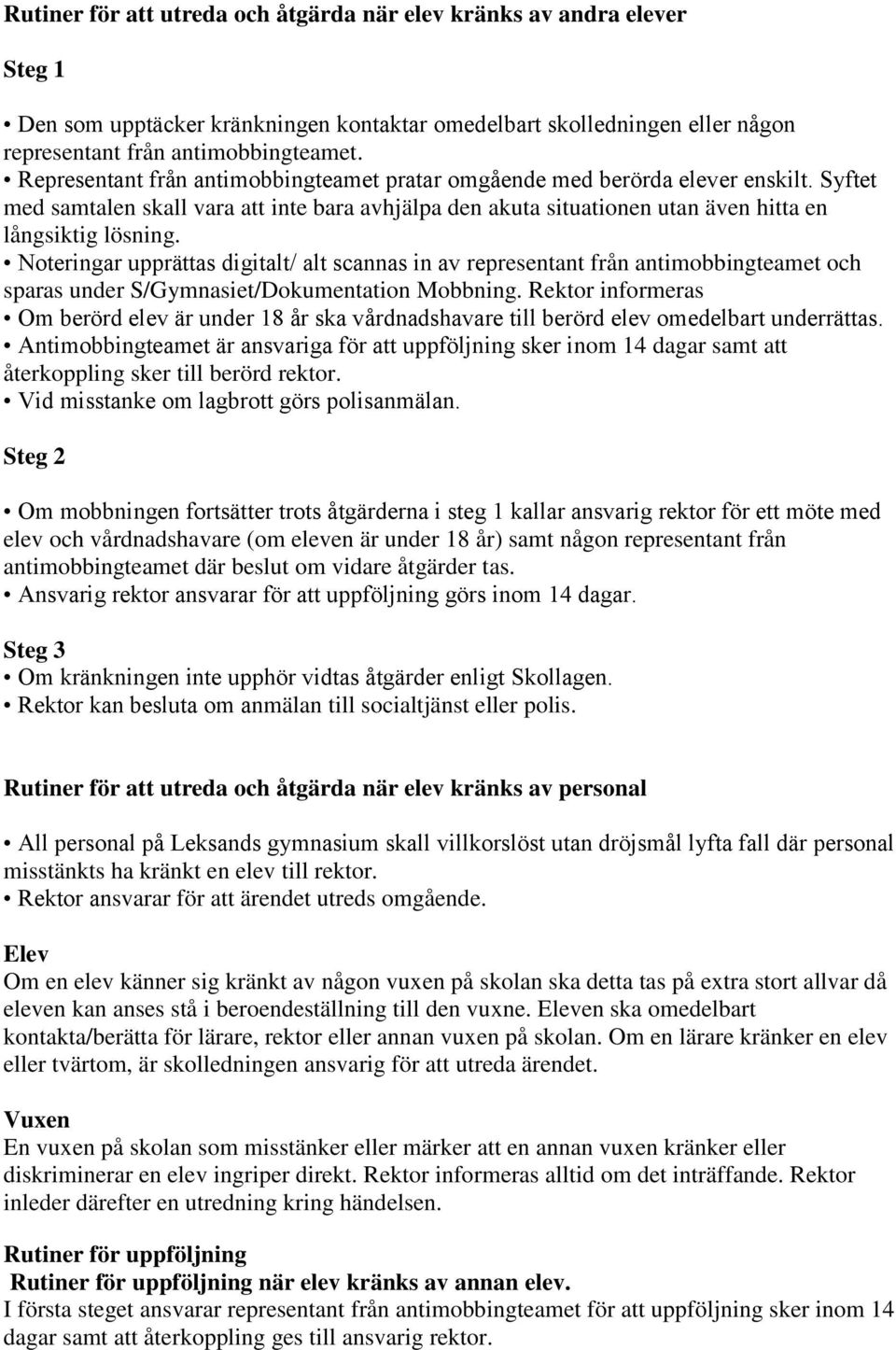 Rutiner för att utreda och åtgärda när elev kränks av andra elever

Steg 1

• Den som upptäcker kränkningen kontaktar omedelbart skolledningen eller någon representant från antimobbingteamet.
• Representant från antimobbingteamet pratar omgående med berörda elever enskilt. Syftet med samtalen skall vara att inte bara avhjälpa den akuta situationen utan även hitta en långsiktig lösning.
• Noteringar upprättas digitalt/ alt scannas in av representant från antimobbingteamet och sparas under S/Gymnasiet/Dokumentation Mobbning. Rektor informeras
• Om berörd elev är under 18 år ska vårdnadshavare till berörd elev omedelbart underrättas.
• Antimobbingteamet är ansvariga för att uppföljning sker inom 14 dagar samt att återkoppling sker till berörd rektor.
• Vid misstanke om lagbrott görs polisanmälan.

Steg 2

• Om mobbningen fortsätter trots åtgärderna i steg 1 kallar ansvarig rektor för ett möte med elev och vårdnadshavare (om eleven är under 18 år) samt någon representant från antimobbingteamet där beslut om vidare åtgärder tas.
• Ansvarig rektor ansvarar för att uppföljning görs inom 14 dagar.

Steg 3
• Om kränkningen inte upphör vidtas åtgärder enligt Skollagen.
• Rektor kan besluta om anmälan till socialtjänst eller polis.

Rutiner för att utreda och åtgärda när elev kränks av personal

• All personal på Leksands gymnasium skall villkorslöst utan dröjsmål lyfta fall där personal misstänkts ha kränkt en elev till rektor.
• Rektor ansvarar för att ärendet utreds omgående.

Elev
Om en elev känner sig kränkt av någon vuxen på skolan ska detta tas på extra stort allvar då eleven kan anses stå i beroendeställning till den vuxne. Eleven ska omedelbart kontakta/berätta för lärare, rektor eller annan vuxen på skolan. Om en lärare kränker en elev eller tvärtom, är skolledningen ansvarig för att utreda ärendet.

Vuxen
En vuxen på skolan som misstänker eller märker att en annan vuxen kränker eller diskriminerar en elev ingriper direkt. Rektor informeras alltid om det inträffande. Rektor inleder därefter en utredning kring händelsen.

Rutiner för uppföljning
Rutiner för uppföljning när elev kränks av annan elev.
I första steget ansvarar representant från antimobbingteamet för att uppföljning sker inom 14 dagar samt att återkoppling ges till ansvarig rektor.